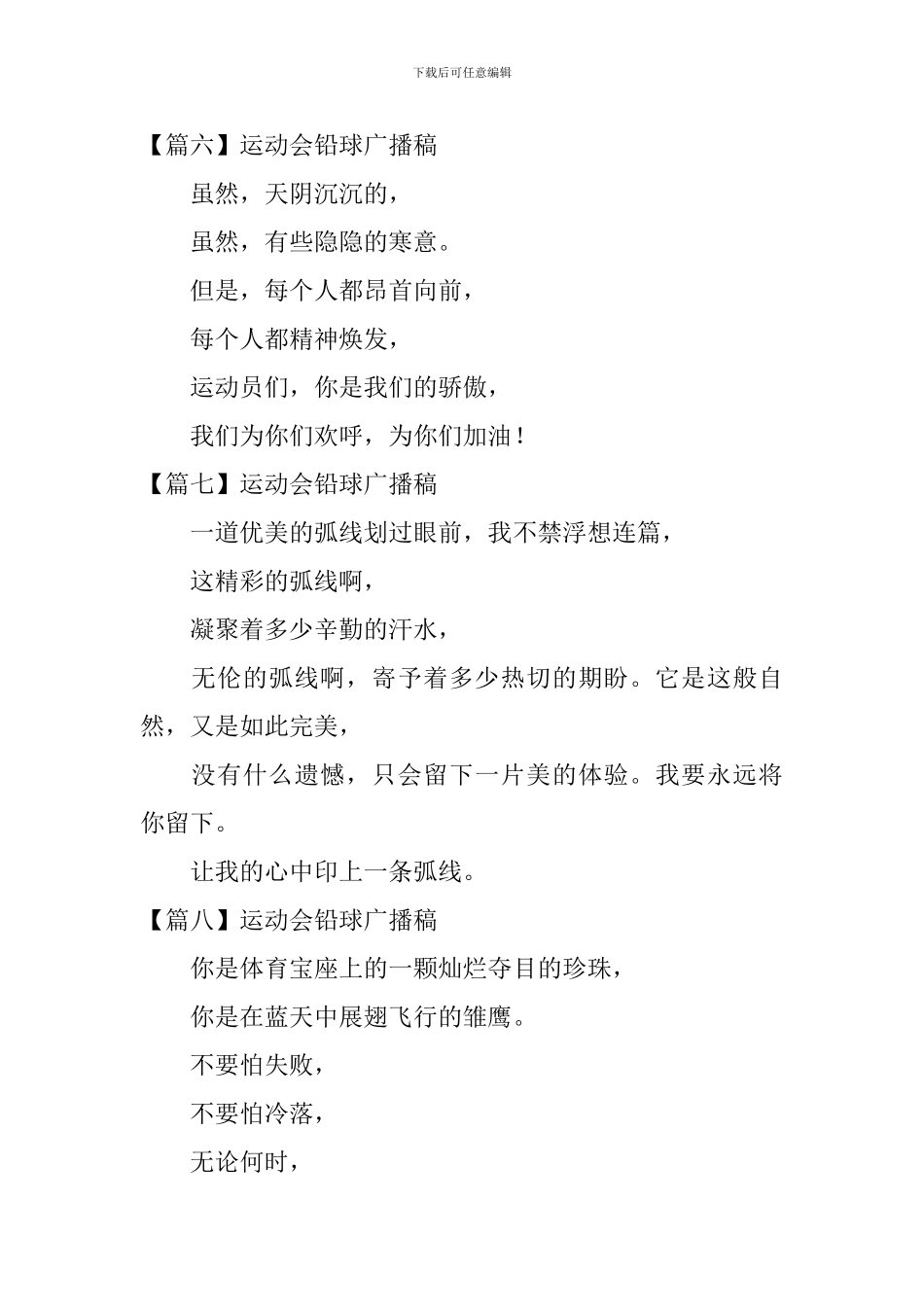 下载后可任意编辑

【篇六】运动会铅球广播稿

虽然，天阴沉沉的，

虽然，有些隐隐的寒意。

但是，每个人都昂首向前，

每个人都精神焕发，

运动员们，你是我们的骄傲，

我们为你们欢呼，为你们加油！

【篇七】运动会铅球广播稿

一道优美的弧线划过眼前，我不禁浮想连篇，

这精彩的弧线啊，

凝聚着多少辛勤的汗水，

无伦的弧线啊，寄予着多少热切的期盼。它是这般自然，又是如此完美，

没有什么遗憾，只会留下一片美的体验。我要永远将你留下。

让我的心中印上一条弧线。

【篇八】运动会铅球广播稿

你是体育宝座上的一颗灿烂夺目的珍珠，

你是在蓝天中展翅飞行的雏鹰。

不要怕失败，

不要怕冷落，

无论何时，